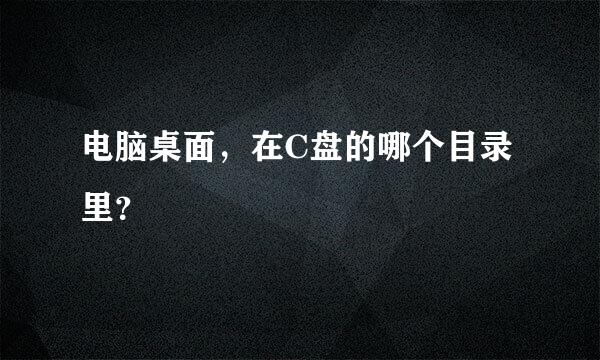 电脑桌面，在C盘的哪个目录里?